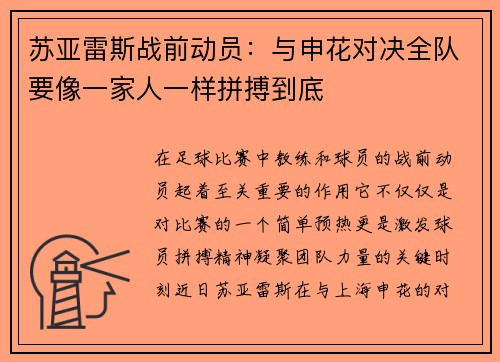 苏亚雷斯战前动员：与申花对决全队要像一家人一样拼搏到底

在足球比赛中教练和球员的战前动员起着至关重要的作用它不仅仅是对比赛的一个简单预热更是激发球员拼搏精神凝聚团队力量的关键时刻近日苏亚雷斯在与上海申花的对